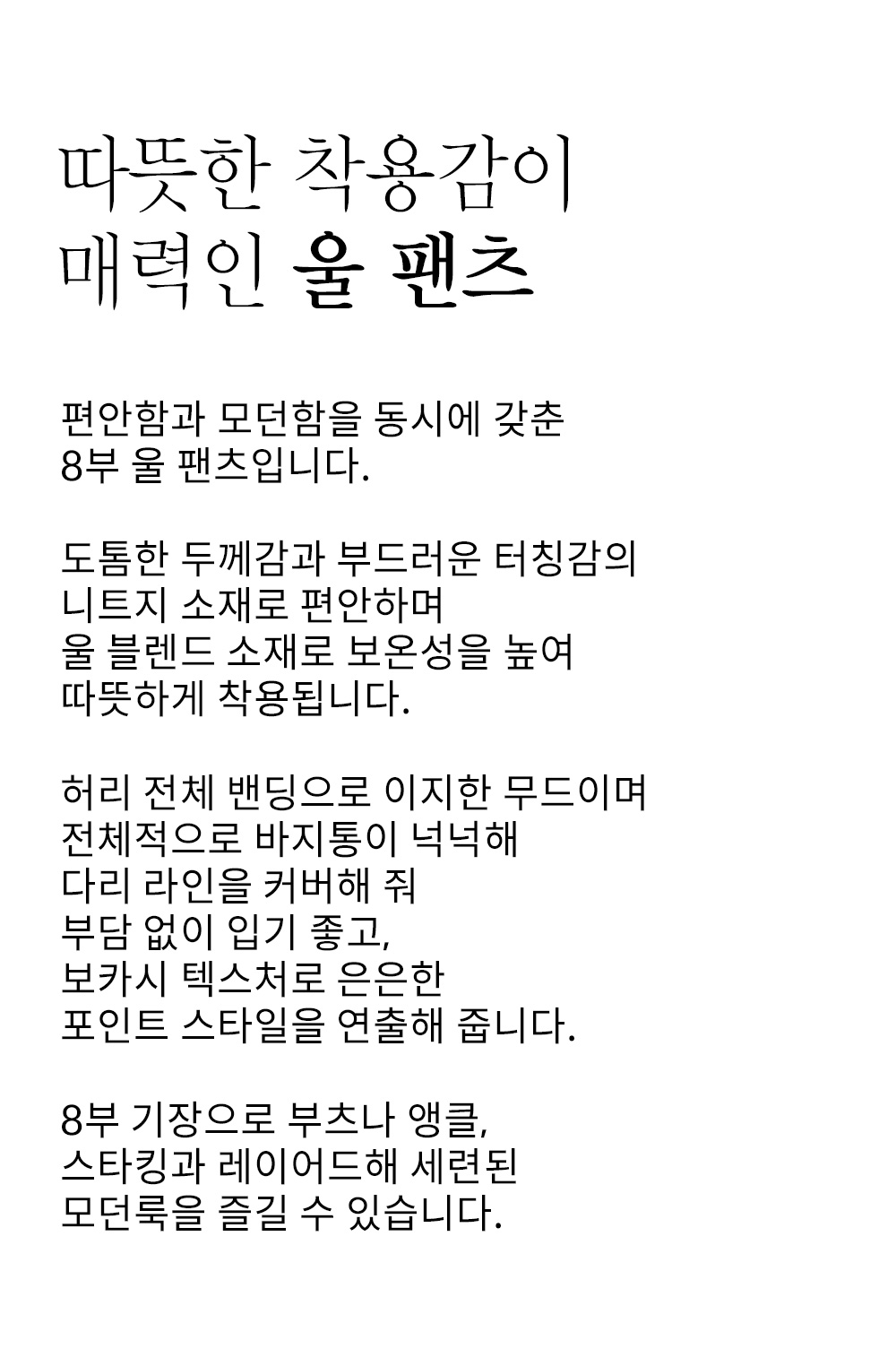 따뜻한 착용감이
매력인 울 팬츠

편안함과 모던함을 동시에 갖춘
8부 울 팬츠입니다.

도톰한 두께감과 부드러운 터칭감의
니트지 소재로 편안하며
울 블렌드 소재로 보온성을 높여
따뜻하게 착용됩니다.

허리 전체 밴딩으로 이지한 무드이며
전체적으로 바지통이 넉넉해
다리 라인을 커버해 줘
부담 없이 입기 좋고,
보카시 텍스처로 은은한
포인트 스타일을 연출해 줍니다.

8부 기장으로 부츠나 앵클,
스타킹과 레이어드해 세련된
모던룩을 즐길 수 있습니다.